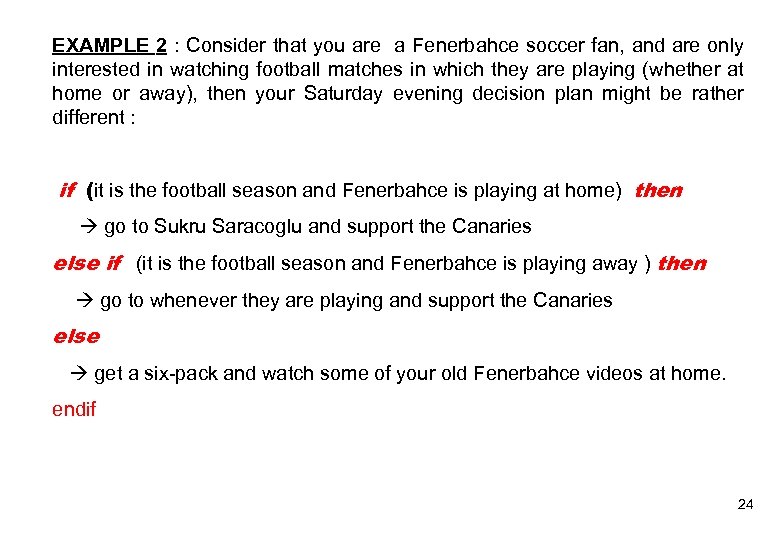 EXAMPLE 2 : Consider that you are a Fenerbahce soccer fan, and are only interested in watching football matches in which they are playing (whether at home or away), then your Saturday evening decision plan might be rather different :

if (it is the football season and Fenerbahce is playing at home) then

→ go to Sukru Saracoglu and support the Canaries

else if (it is the football season and Fenerbahce is playing away ) then

→ go to whenever they are playing and support the Canaries

else

→ get a six-pack and watch some of your old Fenerbahce videos at home.

endif

24